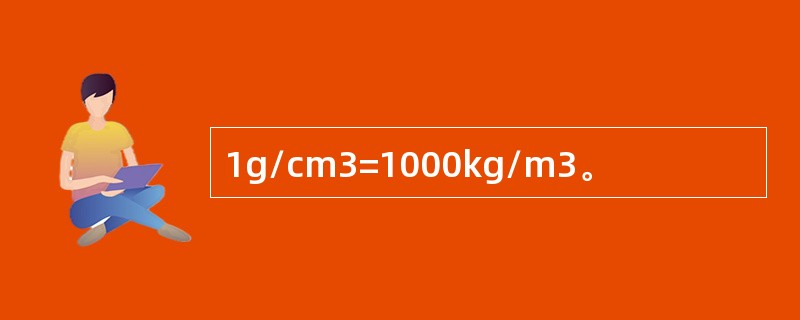 1g/cm3=1000kg/m3。